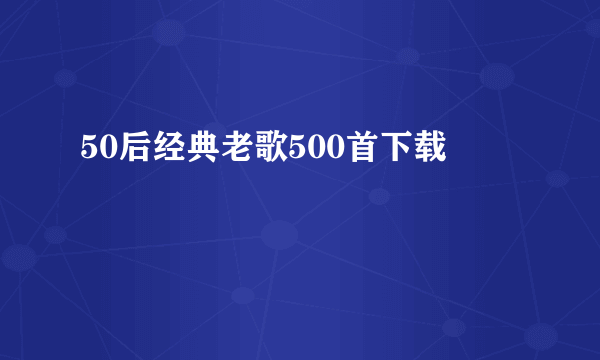 50后经典老歌500首下载